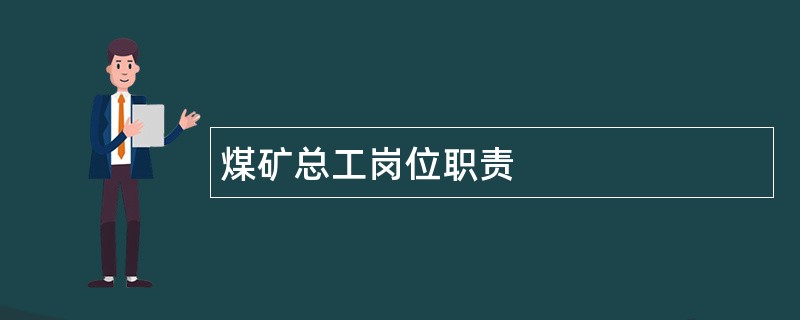 煤矿总工岗位职责